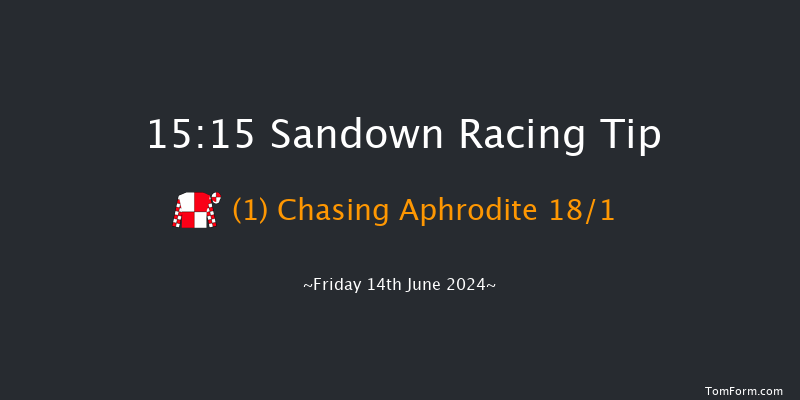 15:15 Sandown Racing Tip

(1) Chasing Aphrodite 18/1

~Friday 14th June 2024~

TomForm.com